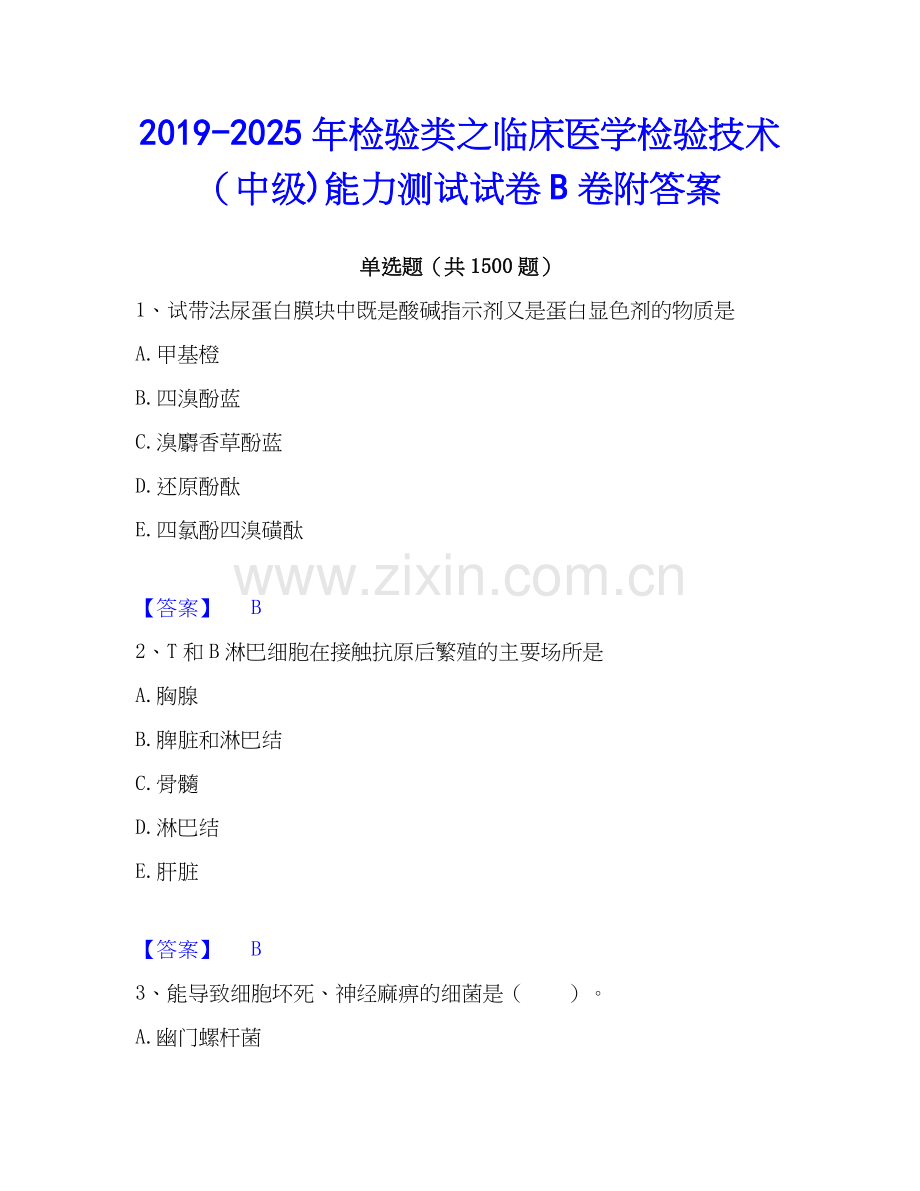 2019-2025 年检验类之临床医学检验技术（中级)能力测试试卷 B 卷附答案

单选题（共 1500 题）

1、试带法尿蛋白膜块中既是酸碱指示剂又是蛋白显色剂的物质是

A. 甲基橙

B. 四溴酚蓝

C. 溴麝香草酚蓝

D. 还原酚酞

E. 四氯酚四溴磺酞

www.zixin.com.cn

【答案】 B

2、T 和 B 淋巴细胞在接触抗原后繁殖的主要场所是

A. 胸腺

B. 脾脏和淋巴结

C. 骨髓

D. 淋巴结

E. 肝脏

【答案】 B

3、能导致细胞坏死、神经麻痹的细菌是（ ）。

A. 幽门螺杆菌